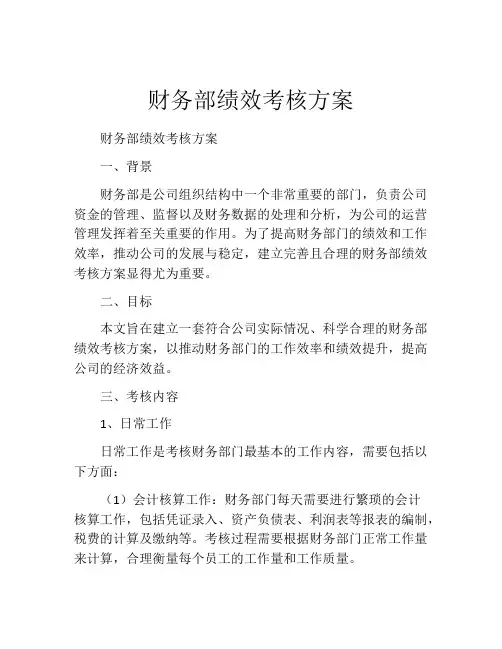 财务部绩效考核方案

财务部绩效考核方案

一、背景

财务部是公司组织结构中一个非常重要的部门，负责公司资金的管理、监督以及财务数据的处理和分析，为公司的运营管理发挥着至关重要的作用。为了提高财务部门的绩效和工作效率，推动公司的发展与稳定，建立完善且合理的财务部绩效考核方案显得尤为重要。

二、目标

本文旨在建立一套符合公司实际情况、科学合理的财务部绩效考核方案，以推动财务部门的工作效率和绩效提升，提高公司的经济效益。

三、考核内容

1、日常工作

日常工作是考核财务部门最基本的工作内容，需要包括以下方面：

（1）会计核算工作：财务部门每天需要进行繁琐的会计核算工作，包括凭证录入、资产负债表、利润表等报表的编制，税费的计算及缴纳等。考核过程需要根据财务部门正常工作量来计算，合理衡量每个员工的工作量和工作质量。